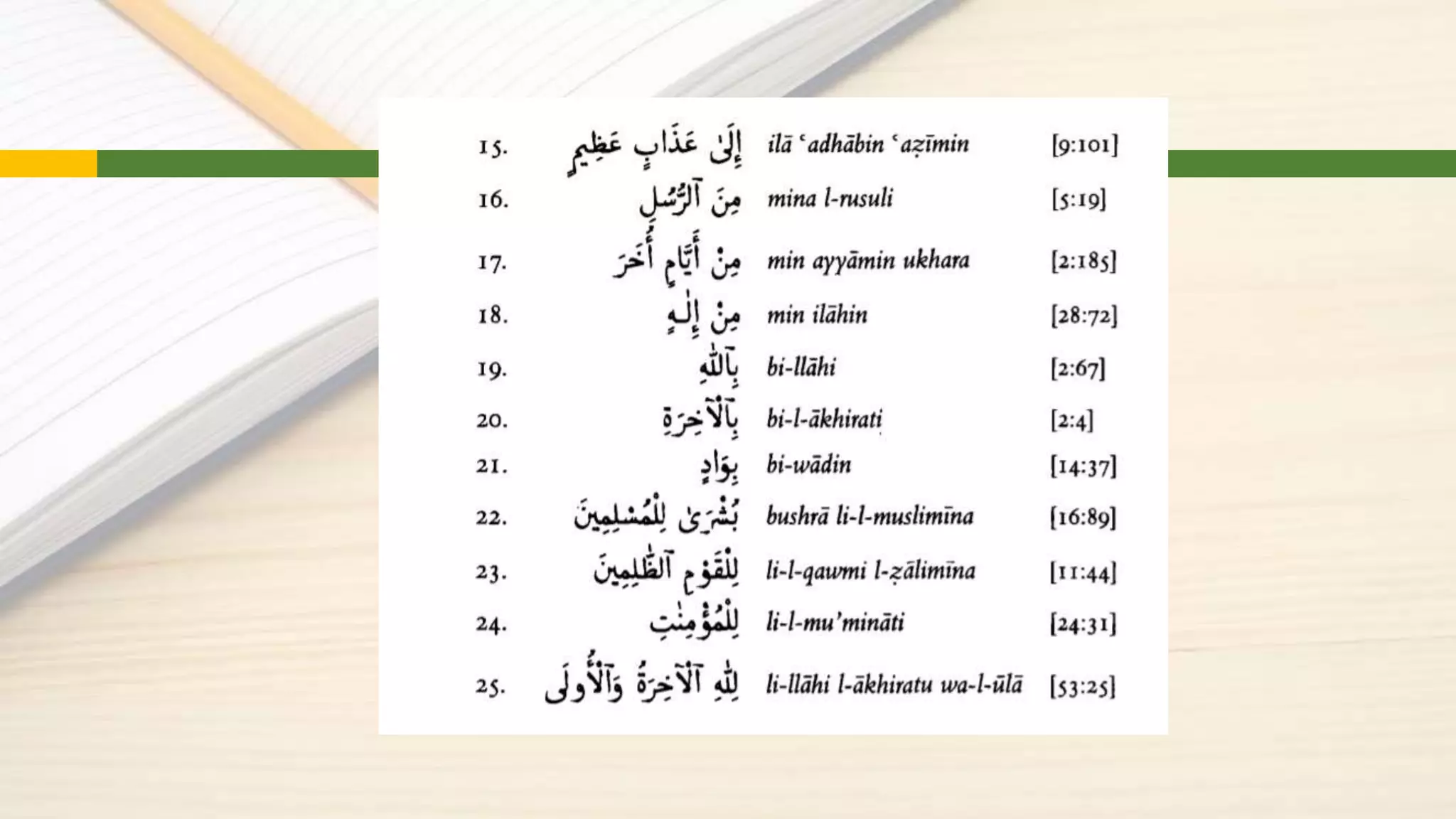 15. إِلَىٰ عَذَابٍ عَظِيمٍ ilā ʿadhābin ʿaẓīmin [9:101]

16. مِنَ ٱلرُّسُلِ mina l-rusuli [5:19]

17. مِنْ أَيَّامٍ أُخَرَ min ayyāmin ukhara [2:185]

18. مِنْ إِلَٰهٍ min ilāhin [28:72]

19. بِٱللَّهِ bi-llāhi [2:67]

20. بِٱلْآخِرَةِ bi-l-ākhirati [2:4]

21. بِوَادٍ bi-wādin [14:37]

22. بُشْرَىٰ لِلْمُسْلِمِينَ bushrā li-l-muslimīna [16:89]

23. لِلْقَوْمِ ٱلظَّٰلِمِينَ li-l-qawmi l-ẓālimīna [11:44]

24. لِلْمُؤْمِنَٰتِ li-l-mu'mināti [24:31]

25. لِلَّهِ ٱلْآخِرَةُ وَٱلْأُولَىٰ li-llāhi l-ākhiratu wa-l-ūlā [53:25]